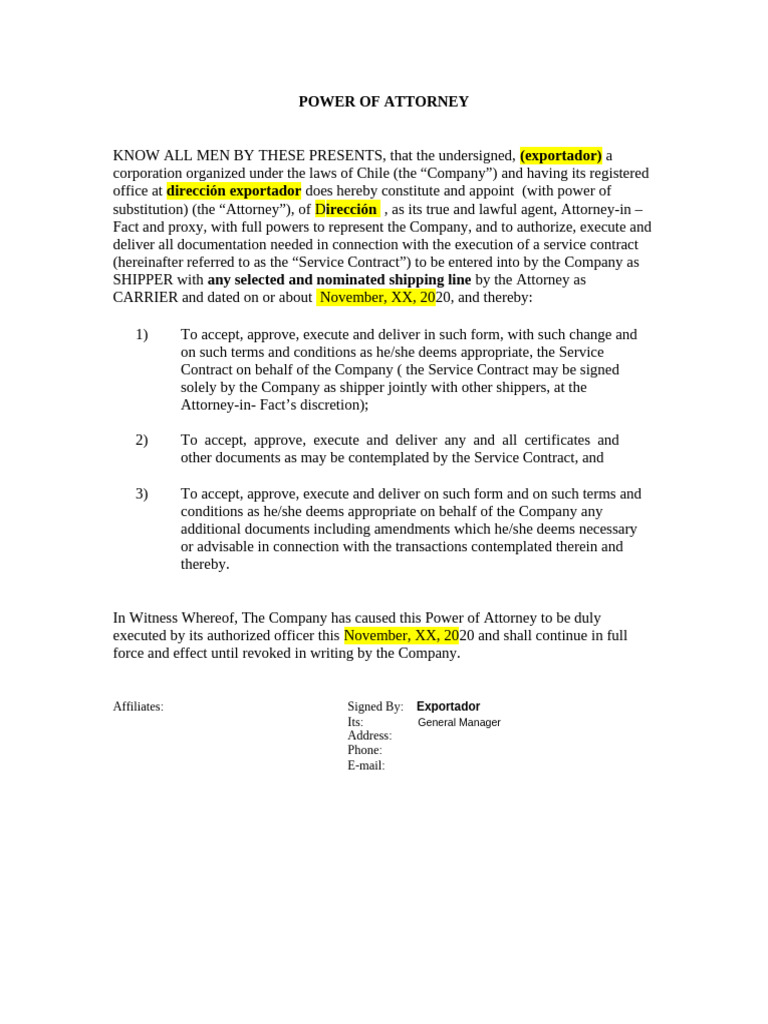 POWER OF ATTORNEY

KNOW ALL MEN BY THESE PRESENTS, that the undersigned, (exportador) a corporation organized under the laws of Chile (the “Company”) and having its registered office at dirección exportador does hereby constitute and appoint (with power of substitution) (the “Attorney”), of Dirección , as its true and lawful agent, Attorney-in – Fact and proxy, with full powers to represent the Company, and to authorize, execute and deliver all documentation needed in connection with the execution of a service contract (hereinafter referred to as the “Service Contract”) to be entered into by the Company as SHIPPER with any selected and nominated shipping line by the Attorney as CARRIER and dated on or about November, XX, 2020, and thereby:

1) To accept, approve, execute and deliver in such form, with such change and on such terms and conditions as he/she deems appropriate, the Service Contract on behalf of the Company ( the Service Contract may be signed solely by the Company as shipper jointly with other shippers, at the Attorney-in- Fact’s discretion);

2) To accept, approve, execute and deliver any and all certificates and other documents as may be contemplated by the Service Contract, and

3) To accept, approve, execute and deliver on such form and on such terms and conditions as he/she deems appropriate on behalf of the Company any additional documents including amendments which he/she deems necessary or advisable in connection with the transactions contemplated therein and thereby.

In Witness Whereof, The Company has caused this Power of Attorney to be duly executed by its authorized officer this November, XX, 2020 and shall continue in full force and effect until revoked in writing by the Company.

Affiliates:

Signed By: Exportador
Its: General Manager
Address:
Phone:
E-mail: